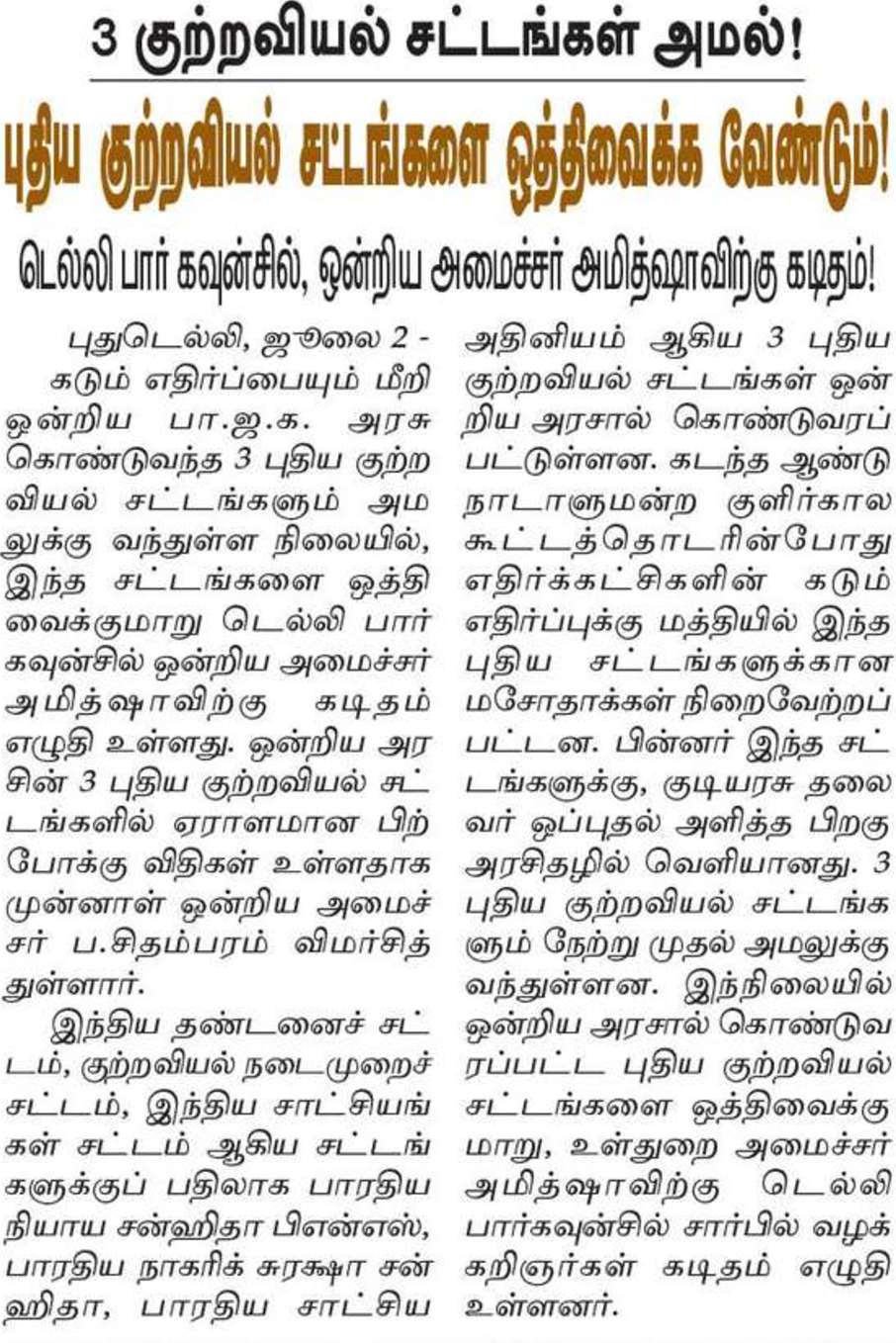 3 குற்றவியல் சட்டங்கள் அமல்!

புதிய குற்றவியல் சட்டங்களை ஒத்திவைக்க வேண்டும்!

டெல்லி பார் கவுன்சில், ஒன்றிய அமைச்சர் அமித்ஷாவிற்கு கடிதம்!

புதுடெல்லி, ஜூலை 2 - கடும் எதிர்ப்பையும் மீறி ஒன்றிய பா.ஜ.க. அரசு கொண்டுவந்த 3 புதிய குற்றவியல் சட்டங்களும் அமலுக்கு வந்துள்ள நிலையில், இந்த சட்டங்களை ஒத்திவைக்குமாறு டெல்லி பார் கவுன்சில் ஒன்றிய அமைச்சர் அமித்ஷாவிற்கு கடிதம் எழுதி உள்ளது. ஒன்றிய அரசின் 3 புதிய குற்றவியல் சட்டங்களில் ஏராளமான பிற்போக்கு விதிகள் உள்ளதாக முன்னாள் ஒன்றிய அமைச்சர் ப.சிதம்பரம் விமர்சித்துள்ளார்.

இந்திய தண்டனைச் சட்டம், குற்றவியல் நடைமுறைச் சட்டம், இந்திய சாட்சியங்கள் சட்டம் ஆகிய சட்டங்களுக்குப் பதிலாக பாரதிய நியாய சன்ஹிதா பிஎன்எஸ், பாரதிய நாகரிக் சுரக்ஷா சன்ஹிதா, பாரதிய சாட்சிய அதினியம் ஆகிய 3 புதிய குற்றவியல் சட்டங்கள் ஒன்றிய அரசால் கொண்டுவரப்பட்டுள்ளன. கடந்த ஆண்டு நாடாளுமன்ற குளிர்கால கூட்டத்தொடரின்போது எதிர்க்கட்சிகளின் கடும் எதிர்ப்புக்கு மத்தியில் இந்த புதிய சட்டங்களுக்கான மசோதாக்கள் நிறைவேற்றப்பட்டன. பின்னர் இந்த சட்டங்களுக்கு, குடியரசு தலைவர் ஒப்புதல் அளித்த பிறகு அரசிதழில் வெளியானது. 3 புதிய குற்றவியல் சட்டங்களும் நேற்று முதல் அமலுக்கு வந்துள்ளன. இந்நிலையில் ஒன்றிய அரசால் கொண்டுவரப்பட்ட புதிய குற்றவியல் சட்டங்களை ஒத்திவைக்குமாறு, உள்துறை அமைச்சர் அமித்ஷாவிற்கு டெல்லி பார்கவுன்சில் சார்பில் வழக்கறிஞர்கள் கடிதம் எழுதி உள்ளனர்.